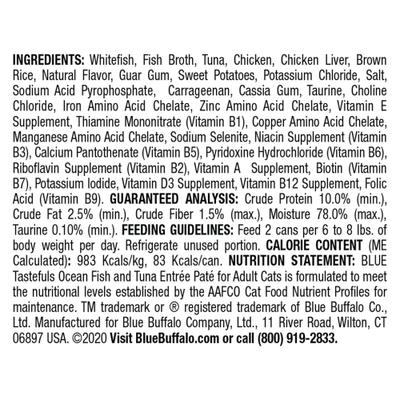 INGREDIENTS: Whitefish, Fish Broth, Tuna, Chicken, Chicken Liver, Brown Rice, Natural Flavor, Guar Gum, Sweet Potatoes, Potassium Chloride, Salt, Sodium Acid Pyrophosphate, Carrageenan, Cassia Gum, Taurine, Choline Chloride, Iron Amino Acid Chelate, Zinc Amino Acid Chelate, Vitamin E Supplement, Thiamine Mononitrate (Vitamin B1), Copper Amino Acid Chelate, Manganese Amino Acid Chelate, Sodium Selenite, Niacin Supplement (Vitamin B3), Calcium Pantothenate (Vitamin B5), Pyridoxine Hydrochloride (Vitamin B6), Riboflavin Supplement (Vitamin B2), Vitamin A Supplement, Biotin (Vitamin B7), Potassium Iodide, Vitamin D3 Supplement, Vitamin B12 Supplement, Folic Acid (Vitamin B9). GUARANTEED ANALYSIS: Crude Protein 10.0% (min.), Crude Fat 2.5% (min.), Crude Fiber 1.5% (max.), Moisture 78.0% (max.), Taurine 0.10% (min.). FEEDING GUIDELINES: Feed 2 cans per 6 to 8 lbs. of body weight per day. Refrigerate unused portion. CALORIE CONTENT (ME Calculated): 983 Kcals/kg, 83 Kcals/can. NUTRITION STATEMENT: BLUE Tastefuls Ocean Fish and Tuna Entrée Paté for Adult Cats is formulated to meet the nutritional levels established by the AAFCO Cat Food Nutrient Profiles for maintenance. TM trademark or ® registered trademark of Blue Buffalo Co., Ltd. Manufactured for Blue Buffalo Company, Ltd., 11 River Road, Wilton, CT 06897 USA. ©2020 Visit BlueBuffalo.com or call (800) 919-2833.